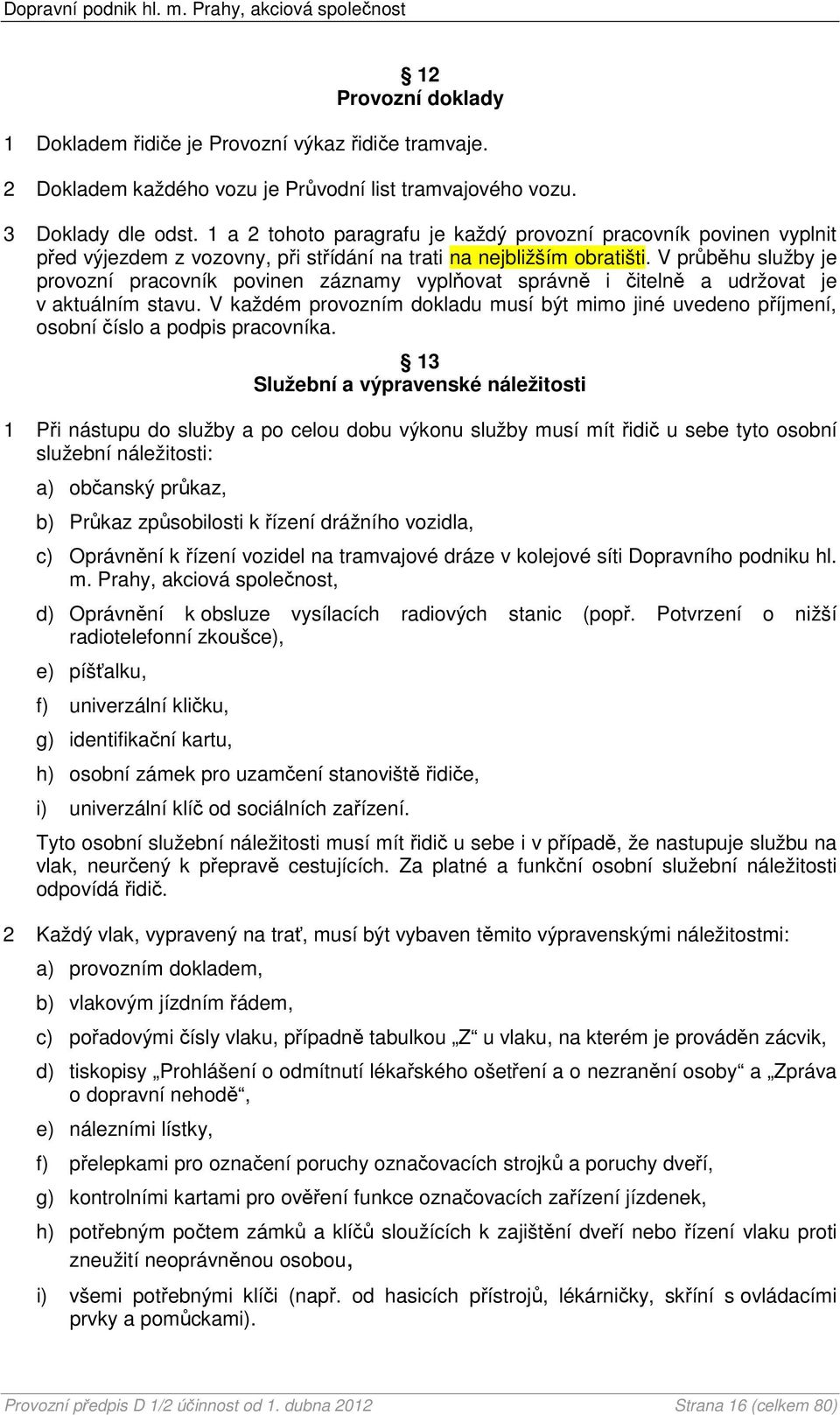 Dopravní podnik hl. m. Prahy, akciová společnost

§ 12
Provozní doklady

1 Dokladem řidiče je Provozní výkaz řidiče tramvaje.

2 Dokladem každého vozu je Průvodní list tramvajového vozu.

3 Doklady dle odst. 1 a 2 tohoto paragrafu je každý provozní pracovník povinen vyplnit před výjezdem z vozovny, při střídání na trati na nejbližším obratišti. V průběhu služby je provozní pracovník povinen záznamy vyplňovat správně i čitelně a udržovat je v aktuálním stavu. V každém provozním dokladu musí být mimo jiné uvedeno příjmení, osobní číslo a podpis pracovníka.

§ 13
Služební a výpravenské náležitosti

1 Při nástupu do služby a po celou dobu výkonu služby musí mít řidič u sebe tyto osobní služební náležitosti:

a) občanský průkaz,

b) Průkaz způsobilosti k řízení drážního vozidla,

c) Oprávnění k řízení vozidel na tramvajové dráze v kolejové síti Dopravního podniku hl. m. Prahy, akciová společnost,

d) Oprávnění k obsluze vysílacích radiových stanic (popř. Potvrzení o nižší radiotelefonní zkoušce),

e) píšťalku,

f) univerzální kličku,

g) identifikační kartu,

h) osobní zámek pro uzamčení stanoviště řidiče,

i) univerzální klíč od sociálních zařízení.

Tyto osobní služební náležitosti musí mít řidič u sebe i v případě, že nastupuje službu na vlak, neurčený k přepravě cestujících. Za platné a funkční osobní služební náležitosti odpovídá řidič.

2 Každý vlak, vypravený na trať, musí být vybaven těmito výpravenskými náležitostmi:

a) provozním dokladem,

b) vlakovým jízdním řádem,

c) pořadovými čísly vlaku, případně tabulkou „Z“ u vlaku, na kterém je prováděn zácvik,

d) tiskopisy „Prohlášení o odmítnutí lékařského ošetření a o nezranění osoby“ a „Zpráva o dopravní nehodě“,

e) nálezními lístky,

f) přelepkami pro označení poruchy označovacích strojků a poruchy dveří,

g) kontrolními kartami pro ověření funkce označovacích zařízení jízdenek,

h) potřebným počtem zámků a klíčů sloužících k zajištění dveří nebo řízení vlaku proti zneužití neoprávněnou osobou,

i) všemi potřebnými klíči (např. od hasicích přístrojů, lékárničky, skříní s ovládacími prvky a pomůckami).

Provozní předpis D 1/2 účinnost od 1. dubna 2012 Strana 16 (celkem 80)